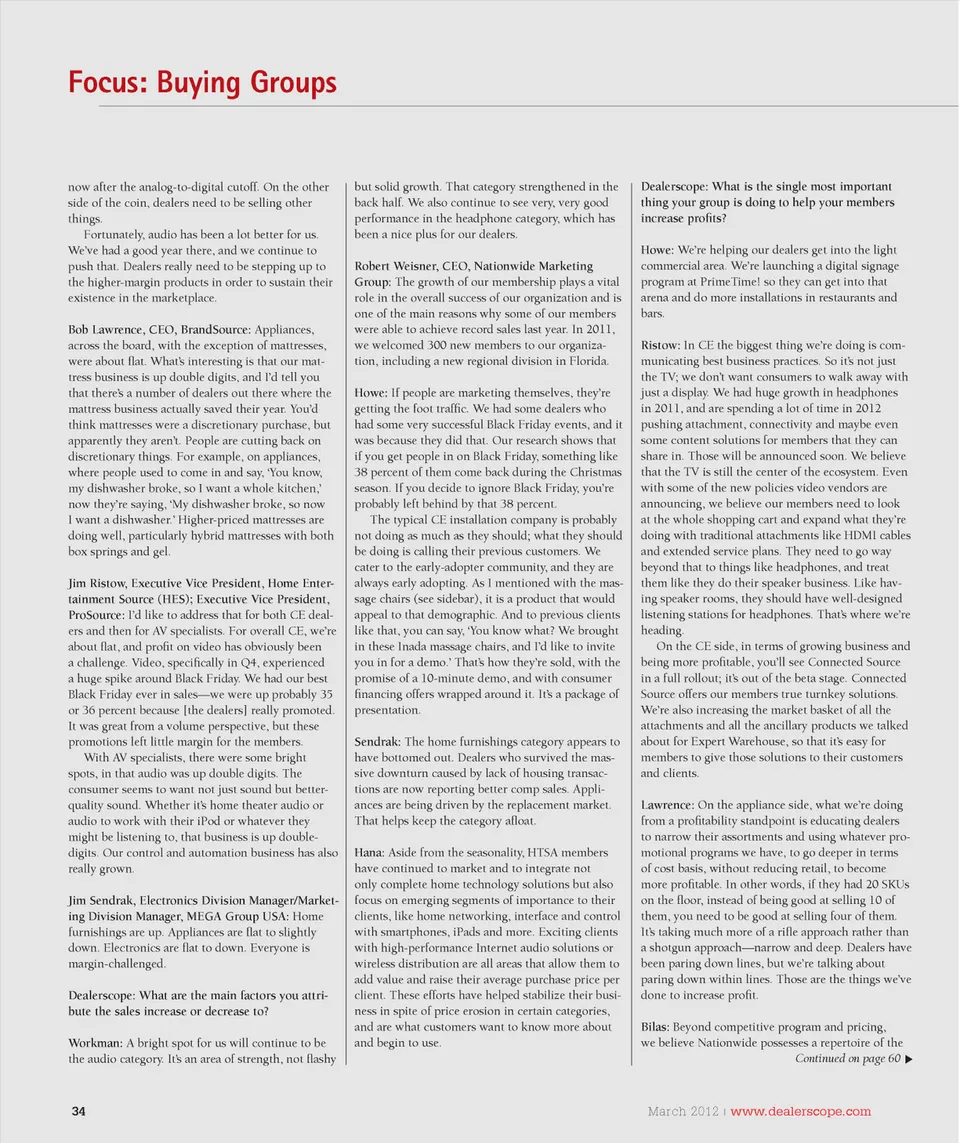 Focus: Buying Groups

now after the analog-to-digital cutoff. On the other side of the coin, dealers need to be selling other things.

Fortunately, audio has been a lot better for us. We've had a good year there, and we continue to push that. Dealers really need to be stepping up to the higher-margin products in order to sustain their existence in the marketplace.

Bob Lawrence, CEO, BrandSource: Appliances, across the board, with the exception of mattresses, were about flat. What's interesting is that our mattress business is up double digits, and I'd tell you that there's a number of dealers out there where the mattress business actually saved their year. You'd think mattresses were a discretionary purchase, but apparently they aren't. People are cutting back on discretionary things. For example, on appliances, where people used to come in and say, 'You know, my dishwasher broke, so I want a whole kitchen,' now they're saying, 'My dishwasher broke, so now I want a dishwasher.' Higher-priced mattresses are doing well, particularly hybrid mattresses with both box springs and gel.

Jim Ristow, Executive Vice President, Home Entertainment Source (HES); Executive Vice President, ProSource: I'd like to address that for both CE dealers and then for AV specialists. For overall CE, we're about flat, and profit on video has obviously been a challenge. Video, specifically in Q4, experienced a huge spike around Black Friday. We had our best Black Friday ever in sales—we were up probably 35 or 36 percent because [the dealers] really promoted. It was great from a volume perspective, but these promotions left little margin for the members.

With AV specialists, there were some bright spots, in that audio was up double digits. The consumer seems to want not just sound but better-quality sound. Whether it's home theater audio or audio to work with their iPod or whatever they might be listening to, that business is up double-digits. Our control and automation business has also really grown.

Jim Sendrak, Electronics Division Manager/Marketing Division Manager, MEGA Group USA: Home furnishings are up. Appliances are flat to slightly down. Electronics are flat to down. Everyone is margin-challenged.

Dealerscope: What are the main factors you attribute the sales increase or decrease to?

Workman: A bright spot for us will continue to be the audio category. It's an area of strength, not flashy but solid growth. That category strengthened in the back half. We also continue to see very, very good performance in the headphone category, which has been a nice plus for our dealers.

Robert Weisner, CEO, Nationwide Marketing Group: The growth of our membership plays a vital role in the overall success of our organization and is one of the main reasons why some of our members were able to achieve record sales last year. In 2011, we welcomed 300 new members to our organization, including a new regional division in Florida.

Howe: If people are marketing themselves, they're getting the foot traffic. We had some dealers who had some very successful Black Friday events, and it was because they did that. Our research shows that if you get people in on Black Friday, something like 38 percent of them come back during the Christmas season. If you decide to ignore Black Friday, you're probably left behind by that 38 percent.

The typical CE installation company is probably not doing as much as they should; what they should be doing is calling their previous customers. We cater to the early-adopter community, and they are always early adopting. As I mentioned with the massage chairs (see sidebar), it is a product that would appeal to that demographic. And to previous clients like that, you can say, 'You know what? We brought in these Inada massage chairs, and I'd like to invite you in for a demo.' That's how they're sold, with the promise of a 10-minute demo, and with consumer financing offers wrapped around it. It's a package of presentation.

Sendrak: The home furnishings category appears to have bottomed out. Dealers who survived the massive downturn caused by lack of housing transactions are now reporting better comp sales. Appliances are being driven by the replacement market. That helps keep the category afloat.

Hana: Aside from the seasonality, HTSA members have continued to market and to integrate not only complete home technology solutions but also focus on emerging segments of importance to their clients, like home networking, interface and control with smartphones, iPads and more. Exciting clients with high-performance Internet audio solutions or wireless distribution are all areas that allow them to add value and raise their average purchase price per client. These efforts have helped stabilize their business in spite of price erosion in certain categories, and are what customers want to know more about and begin to use.

Dealerscope: What is the single most important thing your group is doing to help your members increase profits?

Howe: We're helping our dealers get into the light commercial area. We're launching a digital signage program at PrimeTime! so they can get into that arena and do more installations in restaurants and bars.

Ristow: In CE the biggest thing we're doing is communicating best business practices. So it's not just the TV; we don't want consumers to walk away with just a display. We had huge growth in headphones in 2011, and are spending a lot of time in 2012 pushing attachment, connectivity and maybe even some content solutions for members that they can share in. Those will be announced soon. We believe that the TV is still the center of the ecosystem. Even with some of the new policies video vendors are announcing, we believe our members need to look at the whole shopping cart and expand what they're doing with traditional attachments like HDMI cables and extended service plans. They need to go way beyond that to things like headphones, and treat them like they do their speaker business. Like having speaker rooms, they should have well-designed listening stations for headphones. That's where we're heading.

On the CE side, in terms of growing business and being more profitable, you'll see Connected Source in a full rollout; it's out of the beta stage. Connected Source offers our members true turnkey solutions. We're also increasing the market basket of all the attachments and all the ancillary products we talked about for Expert Warehouse, so that it's easy for members to give those solutions to their customers and clients.

Lawrence: On the appliance side, what we're doing from a profitability standpoint is educating dealers to narrow their assortments and using whatever promotional programs we have, to go deeper in terms of cost basis, without reducing retail, to become more profitable. In other words, if they had 20 SKUs on the floor, instead of being good at selling 10 of them, you need to be good at selling four of them. It's taking much more of a rifle approach rather than a shotgun approach—narrow and deep. Dealers have been paring down lines, but we're talking about paring down within lines. Those are the things we've done to increase profit.

Bilas: Beyond competitive program and pricing, we believe Nationwide possesses a repertoire of the
Continued on page 60 ▶

34

March 2012 | www.dealerscope.com